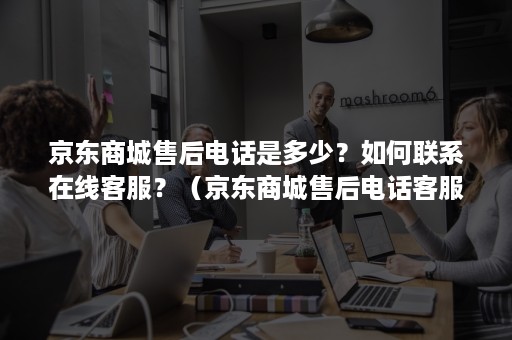 mashroom6

京东商城售后电话是多少？如何联系在线客服？（京东商城售后电话客服